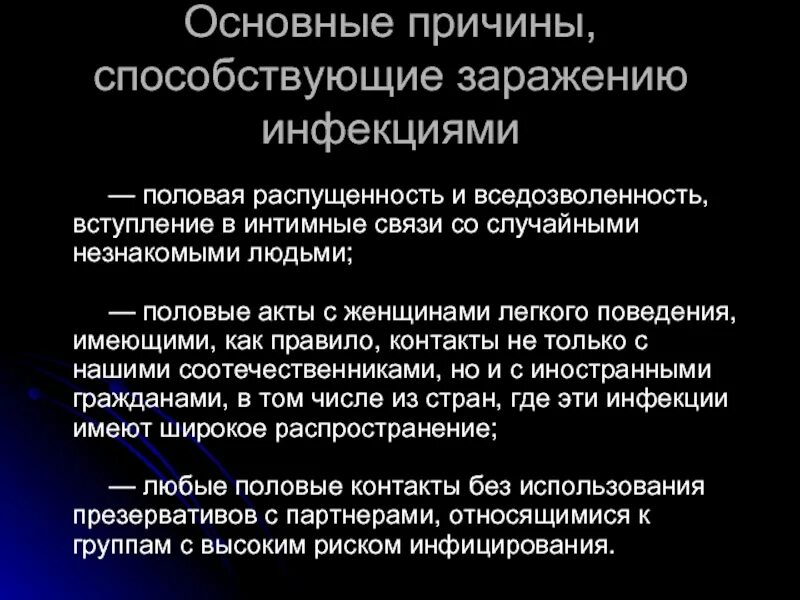 Основные причины, способствующие заражению инфекциями

— половая распущенность и вседозволенность, вступление в интимные связи со случайными незнакомыми людьми;

— половые акты с женщинами легкого поведения, имеющими, как правило, контакты не только с нашими соотечественниками, но и с иностранными гражданами, в том числе из стран, где эти инфекции имеют широкое распространение;

— любые половые контакты без использования презервативов с партнерами, относящимися к группам с высоким риском инфицирования.